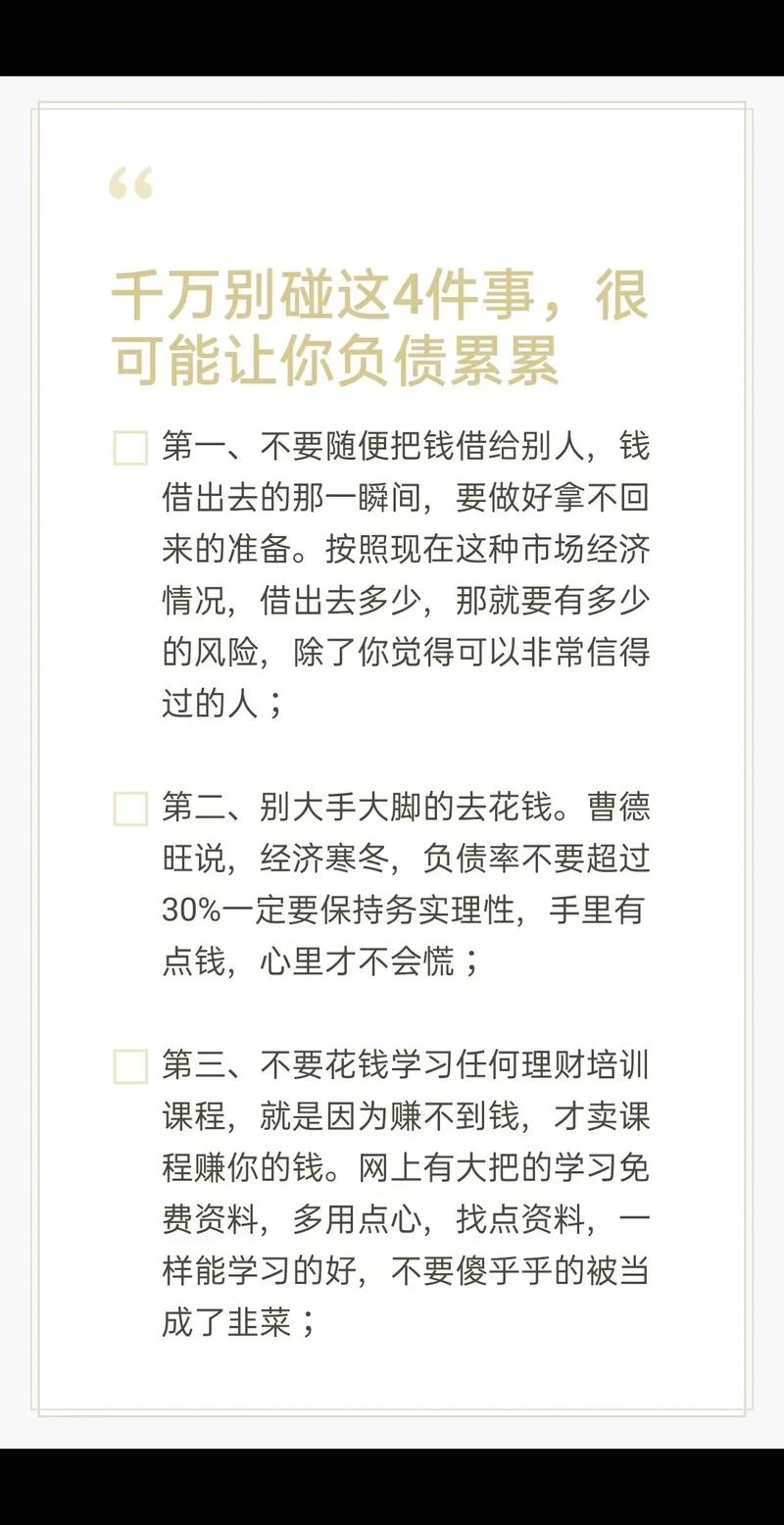 “

千万别碰这4件事，很可能让你负债累累

第一、不要随便把钱借给别人，钱借出去的那一瞬间，要做好拿不回来的准备。按照现在这种市场经济情况，借出去多少，那就要有多少的风险，除了你觉得可以非常信得过的人；

第二、别大手大脚的去花钱。曹德旺说，经济寒冬，负债率不要超过30%一定要保持务实理性，手里有点钱，心里才不会慌；

第三、不要花钱学习任何理财培训课程，就是因为赚不到钱，才卖课程赚你的钱。网上有大把的学习免费资料，多用点心，找点资料，一样能学习的好，不要傻乎乎的被当成了韭菜；